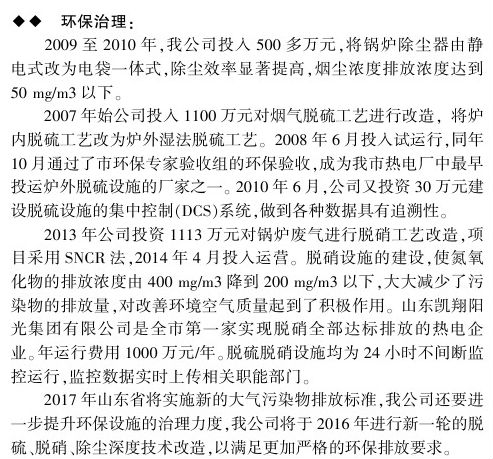 ◆◆ 环保治理：

2009 至 2010 年，我公司投入 500 多万元，将锅炉除尘器由静电式改为电袋一体式，除尘效率显著提高，烟尘浓度排放浓度达到 50 mg/m3 以下。

2007 年始公司投入 1100 万元对烟气脱硫工艺进行改造，将炉内脱硫工艺改为炉外湿法脱硫工艺。2008 年 6 月投入试运行，同年 10 月通过了市环保专家验收组的环保验收，成为我市热电厂中最早投运炉外脱硫设施的厂家之一。2010 年 6 月，公司又投资 30 万元建设脱硫设施的集中控制(DCS)系统，做到各种数据具有追溯性。

2013 年公司投资 1113 万元对锅炉废气进行脱硝工艺改造，项目采用 SNCR 法，2014 年 4 月投入运营。脱硝设施的建设，使氮氧化物的排放浓度由 400 mg/m3 降到 200 mg/m3 以下，大大减少了污染物的排放量，对改善环境空气质量起到了积极作用。山东凯翔阳光集团有限公司是全市第一家实现脱硝全部达标排放的热电企业。年运行费用 1000 万元/年。脱硫脱硝设施均为 24 小时不间断监控运行，监控数据实时上传相关职能部门。

2017 年山东省将实施新的大气污染物排放标准，我公司还要进一步提升环保设施的治理力度，我公司将于 2016 年进行新一轮的脱硫、脱硝、除尘深度技术改造，以满足更加严格的环保排放要求。